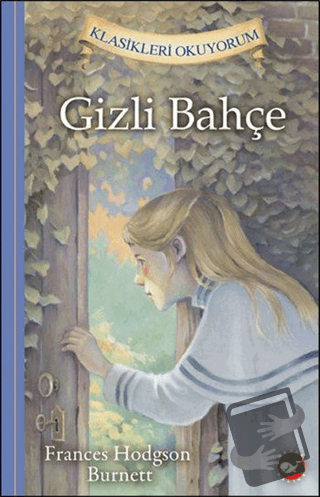 KLASİKLERİ OKUYORUM

Gizli Bahçe

Frances Hodgson Burnett